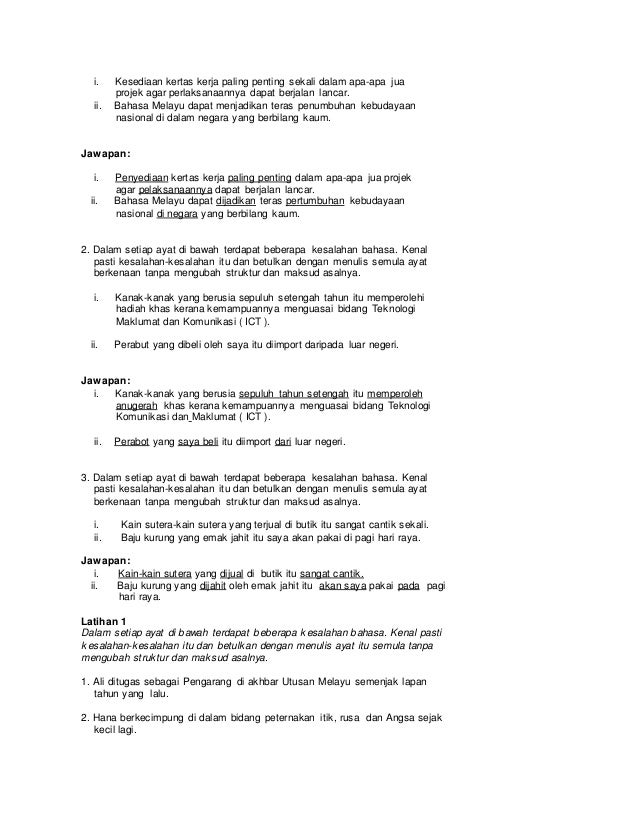 i. Kesediaan kertas kerja paling penting sekali dalam apa-apa jua projek agar perlaksanaannya dapat berjalan lancar.
ii. Bahasa Melayu dapat menjadikan teras penumbuhan kebudayaan nasional di dalam negara yang berbilang kaum.

Jawapan:

i. Penyediaan kertas kerja paling penting dalam apa-apa jua projek agar pelaksanaannya dapat berjalan lancar.
ii. Bahasa Melayu dapat dijadikan teras pertumbuhan kebudayaan nasional di negara yang berbilang kaum.

2. Dalam setiap ayat di bawah terdapat beberapa kesalahan bahasa. Kenal pasti kesalahan-kesalahan itu dan betulkan dengan menulis semula ayat berkenaan tanpa mengubah struktur dan maksud asalnya.

i. Kanak-kanak yang berusia sepuluh setengah tahun itu memperolehi hadiah khas kerana kemampuannya menguasai bidang Teknologi Maklumat dan Komunikasi ( ICT ).

ii. Perabut yang dibeli oleh saya itu diimport daripada luar negeri.

Jawapan:
i. Kanak-kanak yang berusia sepuluh tahun setengah itu memperoleh anugerah khas kerana kemampuannya menguasai bidang Teknologi Komunikasi dan Maklumat ( ICT ).

ii. Perabot yang saya beli itu diimport dari luar negeri.

3. Dalam setiap ayat di bawah terdapat beberapa kesalahan bahasa. Kenal pasti kesalahan-kesalahan itu dan betulkan dengan menulis semula ayat berkenaan tanpa mengubah struktur dan maksud asalnya.

i. Kain sutera-kain sutera yang terjual di butik itu sangat cantik sekali.
ii. Baju kurung yang emak jahit itu saya akan pakai di pagi hari raya.

Jawapan:
i. Kain-kain sutera yang dijual di butik itu sangat cantik.
ii. Baju kurung yang dijahit oleh emak jahit itu akan saya pakai pada pagi hari raya.

Latihan 1
Dalam setiap ayat di bawah terdapat beberapa kesalahan bahasa. Kenal pasti kesalahan-kesalahan itu dan betulkan dengan menulis ayat itu semula tanpa mengubah struktur dan maksud asalnya.

1. Ali ditugas sebagai Pengarang di akhbar Utusan Melayu semenjak lapan tahun yang lalu.

2. Hana berkecimpung di dalam bidang peternakan itik, rusa dan Angsa sejak kecil lagi.